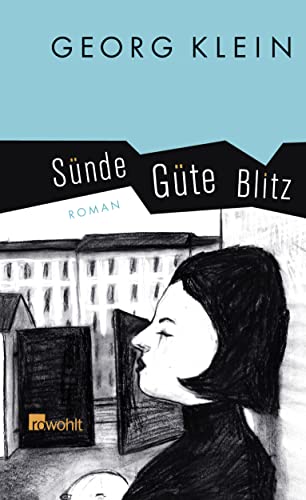 GEORG KLEIN

Sünde Güte Blitz

ROMAN

rowohlt